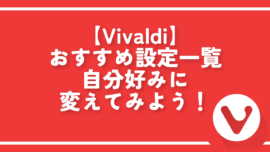 【Vivaldi】
おすすめ設定一覧
自分好みに
変えてみよう！